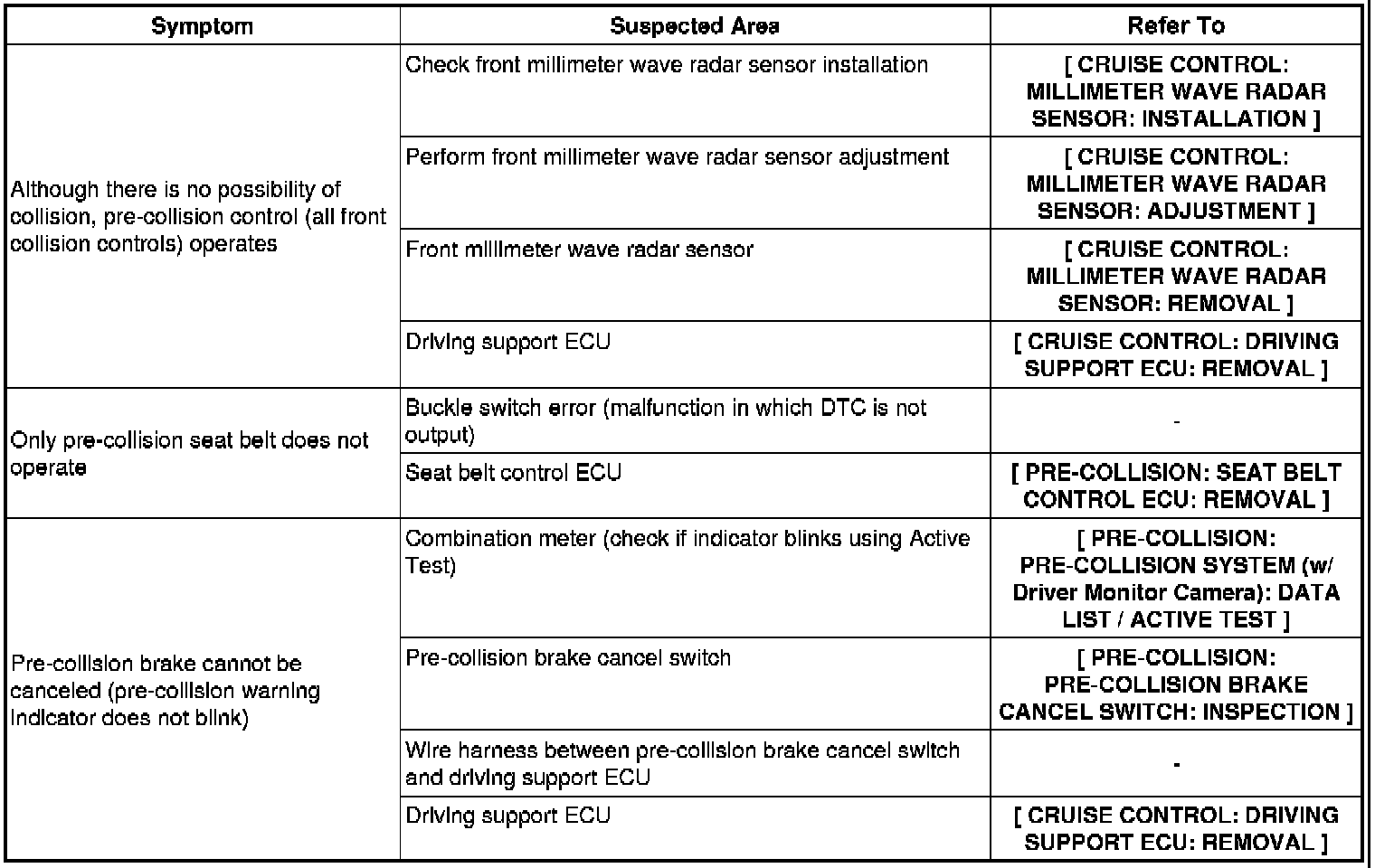 | Symptom | Suspected Area | Refer To |
|---|---|---|
| Although there is no possibility of collision, pre-collision control (all front collision controls) operates | Check front millimeter wave radar sensor installation | [ CRUISE CONTROL: MILLIMETER WAVE RADAR SENSOR: INSTALLATION ] |
| | Perform front millimeter wave radar sensor adjustment | [ CRUISE CONTROL: MILLIMETER WAVE RADAR SENSOR: ADJUSTMENT ] |
| | Front millimeter wave radar sensor | [ CRUISE CONTROL: MILLIMETER WAVE RADAR SENSOR: REMOVAL ] |
| | Driving support ECU | [ CRUISE CONTROL: DRIVING SUPPORT ECU: REMOVAL ] |
| Only pre-collision seat belt does not operate | Buckle switch error (malfunction in which DTC is not output) | - |
| | Seat belt control ECU | [ PRE-COLLISION: SEAT BELT CONTROL ECU: REMOVAL ] |
| Pre-collision brake cannot be canceled (pre-collision warning indicator does not blink) | Combination meter (check if indicator blinks using Active Test) | [ PRE-COLLISION: PRE-COLLISION SYSTEM (w/ Driver Monitor Camera): DATA LIST / ACTIVE TEST ] |
| | Pre-collision brake cancel switch | [ PRE-COLLISION: PRE-COLLISION BRAKE CANCEL SWITCH: INSPECTION ] |
| | Wire harness between pre-collision brake cancel switch and driving support ECU | - |
| | Driving support ECU | [ CRUISE CONTROL: DRIVING SUPPORT ECU: REMOVAL ] |